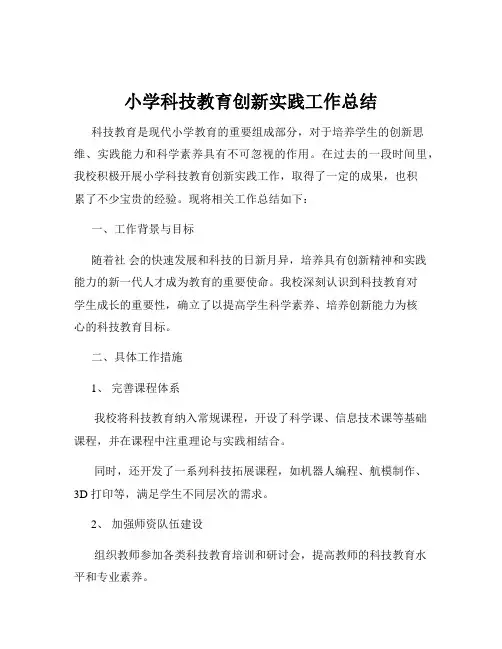 小学科技教育创新实践工作总结

科技教育是现代小学教育的重要组成部分，对于培养学生的创新思维、实践能力和科学素养具有不可忽视的作用。在过去的一段时间里，我校积极开展小学科技教育创新实践工作，取得了一定的成果，也积累了不少宝贵的经验。现将相关工作总结如下：

一、工作背景与目标

随着社 会的快速发展和科技的日新月异，培养具有创新精神和实践能力的新一代人才成为教育的重要使命。我校深刻认识到科技教育对学生成长的重要性，确立了以提高学生科学素养、培养创新能力为核心的科技教育目标。

二、具体工作措施

1、 完善课程体系

我校将科技教育纳入常规课程，开设了科学课、信息技术课等基础课程，并在课程中注重理论与实践相结合。

同时，还开发了一系列科技拓展课程，如机器人编程、航模制作、3D 打印等，满足学生不同层次的需求。

2、 加强师资队伍建设

组织教师参加各类科技教育培训和研讨会，提高教师的科技教育水平和专业素养。